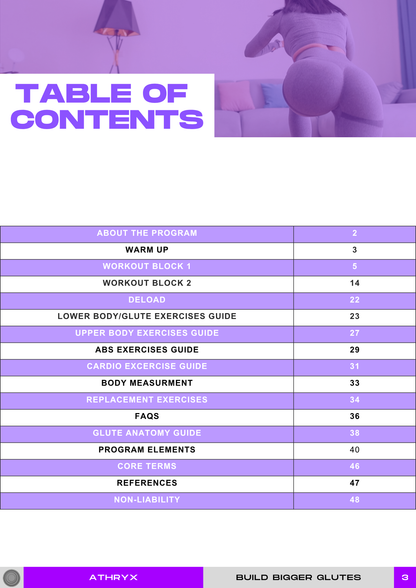 TABLE OF CONTENTS

| ABOUT THE PROGRAM | 2 |
|---|---|
| WARM UP | 3 |
| WORKOUT BLOCK 1 | 5 |
| WORKOUT BLOCK 2 | 14 |
| DELOAD | 22 |
| LOWER BODY/GLUTE EXERCISES GUIDE | 23 |
| UPPER BODY EXERCISES GUIDE | 27 |
| ABS EXERCISES GUIDE | 29 |
| CARDIO EXCERCISE GUIDE | 31 |
| BODY MEASURMENT | 33 |
| REPLACEMENT EXERCISES | 34 |
| FAQS | 36 |
| GLUTE ANATOMY GUIDE | 38 |
| PROGRAM ELEMENTS | 40 |
| CORE TERMS | 46 |
| REFERENCES | 47 |
| NON-LIABILITY | 48 |

ATHRYX BUILD BIGGER GLUTES 3